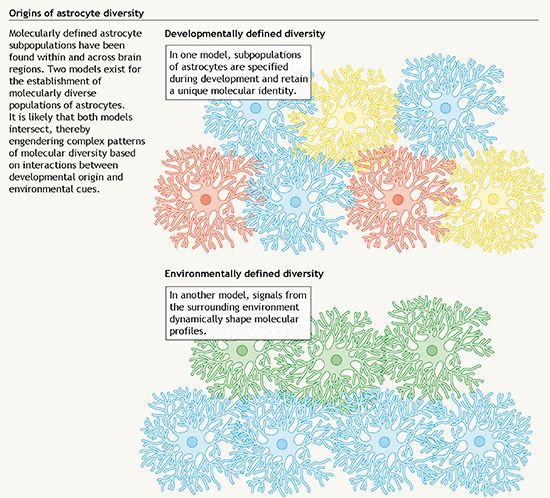 Origins of astrocyte diversity

Molecularly defined astrocyte subpopulations have been found within and across brain regions. Two models exist for the establishment of molecularly diverse populations of astrocytes. It is likely that both models intersect, thereby engendering complex patterns of molecular diversity based on interactions between developmental origin and environmental cues.

Developmentally defined diversity

In one model, subpopulations of astrocytes are specified during development and retain a unique molecular identity.

Environmentally defined diversity

In another model, signals from the surrounding environment dynamically shape molecular profiles.